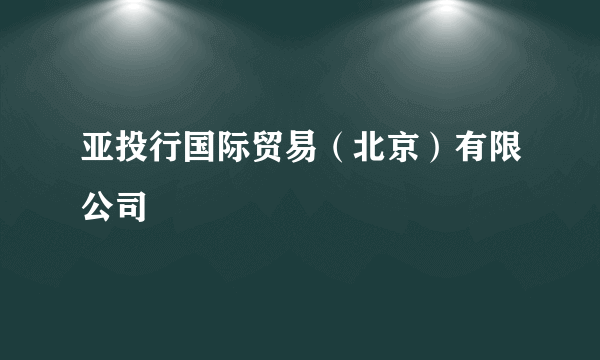 亚投行国际贸易（北京）有限公司